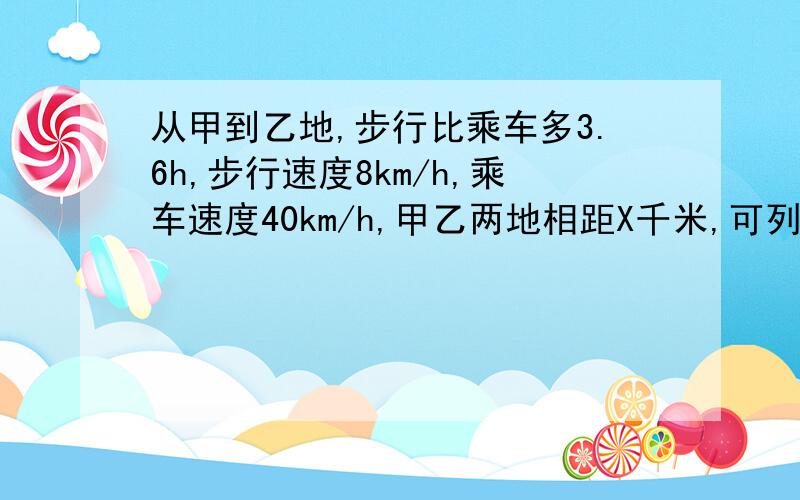 从甲到乙地,步行比乘车多3.6h,步行速度8km/h,乘车速度40km/h,甲乙两地相距X千米,可列